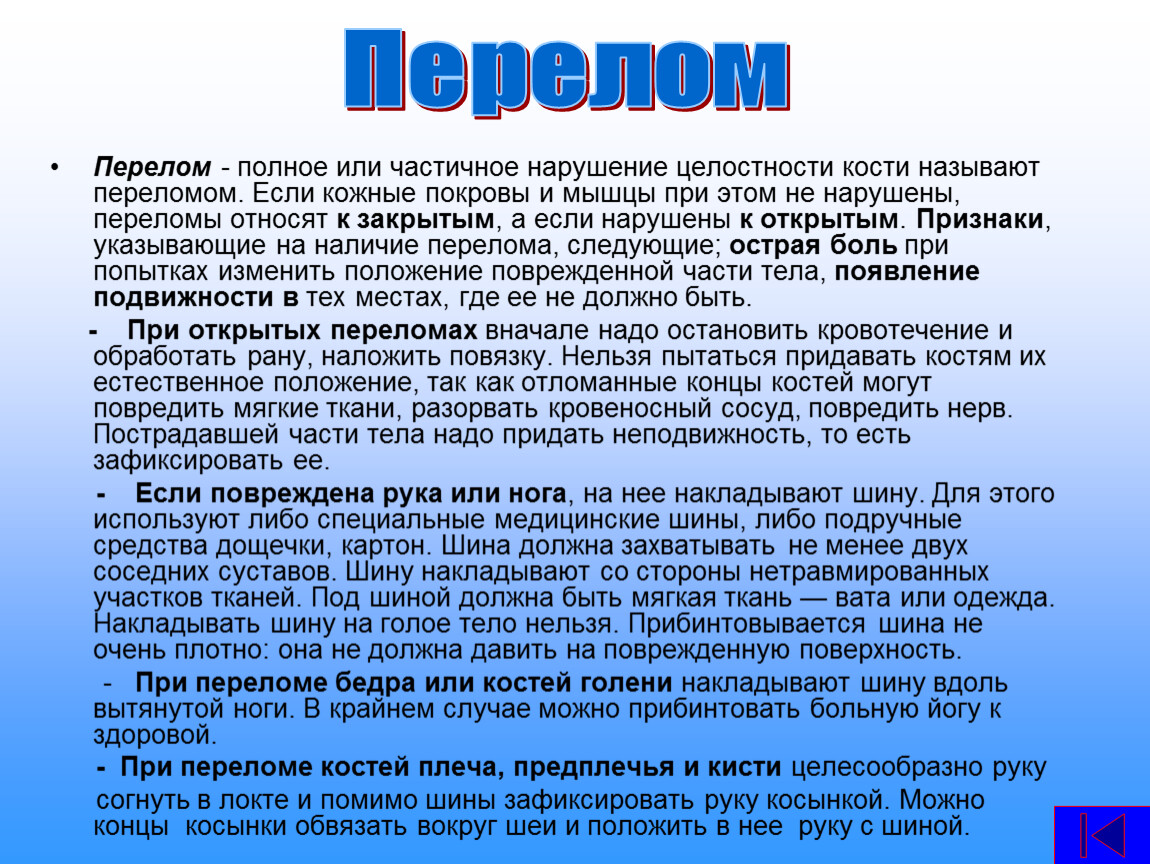 Перелом

• Перелом - полное или частичное нарушение целостности кости называют переломом. Если кожные покровы и мышцы при этом не нарушены, переломы относят к закрытым, а если нарушены к открытым. Признаки, указывающие на наличие перелома, следующие; острая боль при попытках изменить положение поврежденной части тела, появление подвижности в тех местах, где ее не должно быть.

- При открытых переломах вначале надо остановить кровотечение и обработать рану, наложить повязку. Нельзя пытаться придавать костям их естественное положение, так как отломанные концы костей могут повредить мягкие ткани, разорвать кровеносный сосуд, повредить нерв. Пострадавшей части тела надо придать неподвижность, то есть зафиксировать ее.

- Если повреждена рука или нога, на нее накладывают шину. Для этого используют либо специальные медицинские шины, либо подручные средства дощечки, картон. Шина должна захватывать не менее двух соседних суставов. Шину накладывают со стороны нетравмированных участков тканей. Под шиной должна быть мягкая ткань — вата или одежда. Накладывать шину на голое тело нельзя. Прибинтовывается шина не очень плотно: она не должна давить на поврежденную поверхность.

- При переломе бедра или костей голени накладывают шину вдоль вытянутой ноги. В крайнем случае можно прибинтовать больную йогу к здоровой.

- При переломе костей плеча, предплечья и кисти целесообразно руку согнуть в локте и помимо шины зафиксировать руку косынкой. Можно концы косынки обвязать вокруг шеи и положить в нее руку с шиной.